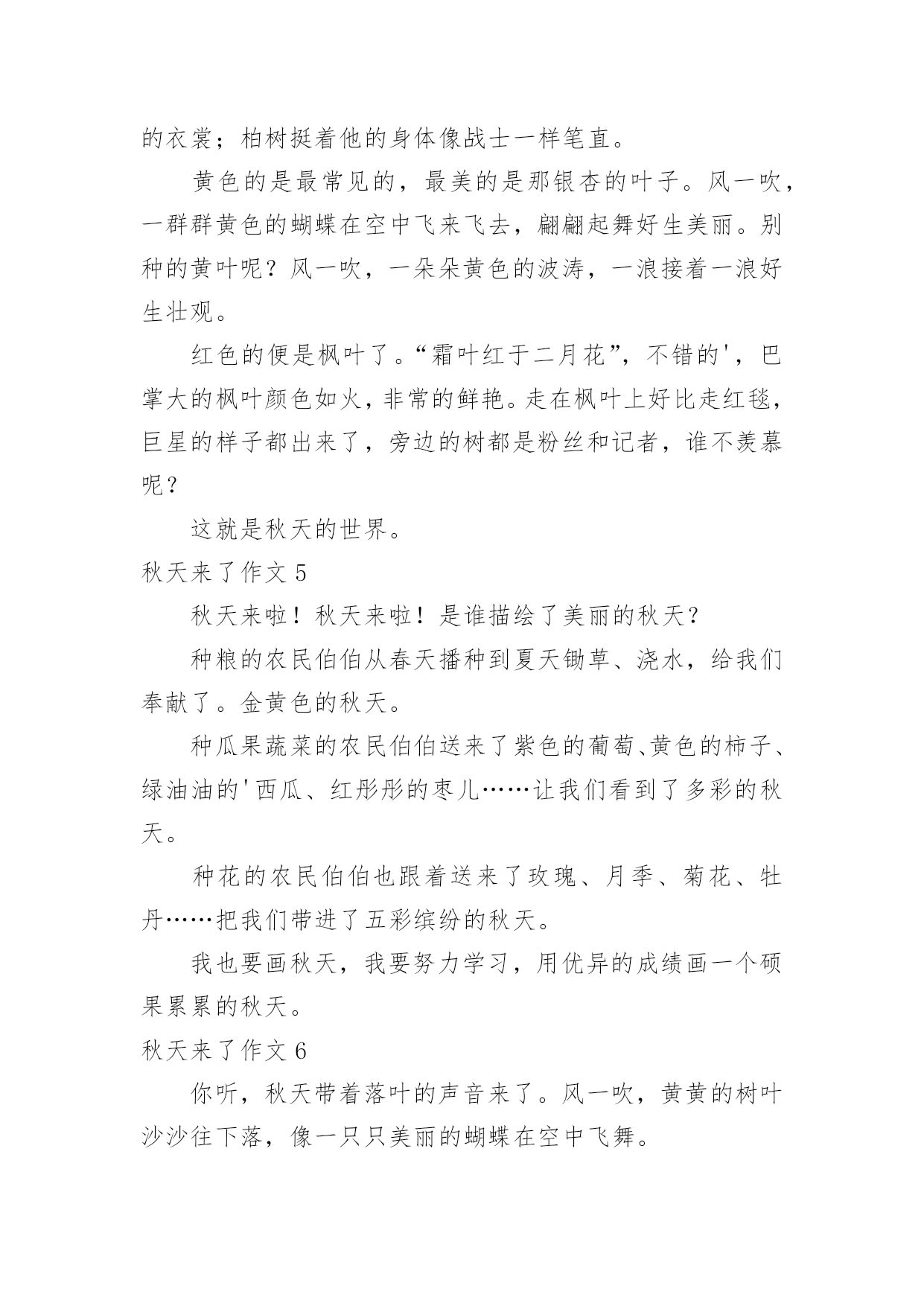 的衣裳；柏树挺着他的身体像战士一样笔直。

黄色的是最常见的，最美的是那银杏的叶子。风一吹，一群群黄色的蝴蝶在空中飞来飞去，翩翩起舞好生美丽。别种的黄叶呢？风一吹，一朵朵黄色的波涛，一浪接着一浪好生壮观。

红色的便是枫叶了。“霜叶红于二月花”，不错的'，巴掌大的枫叶颜色如火，非常的鲜艳。走在枫叶上好比走红毯，巨星的样子都出来了，旁边的树都是粉丝和记者，谁不羡慕呢？

这就是秋天的世界。

秋天来了作文 5

秋天来啦！秋天来啦！是谁描绘了美丽的秋天？

种粮的农民伯伯从春天播种到夏天锄草、浇水，给我们奉献了。金黄色的秋天。

种瓜果蔬菜的农民伯伯送来了紫色的葡萄、黄色的柿子、绿油油的'西瓜、红彤彤的枣儿……让我们看到了多彩的秋天。

种花的农民伯伯也跟着送来了玫瑰、月季、菊花、牡丹……把我们带进了五彩缤纷的秋天。

我也要画秋天，我要努力学习，用优异的成绩画一个硕果累累的秋天。

秋天来了作文 6

你听，秋天带着落叶的声音来了。风一吹，黄黄的树叶沙沙往下落，像一只只美丽的蝴蝶在空中飞舞。